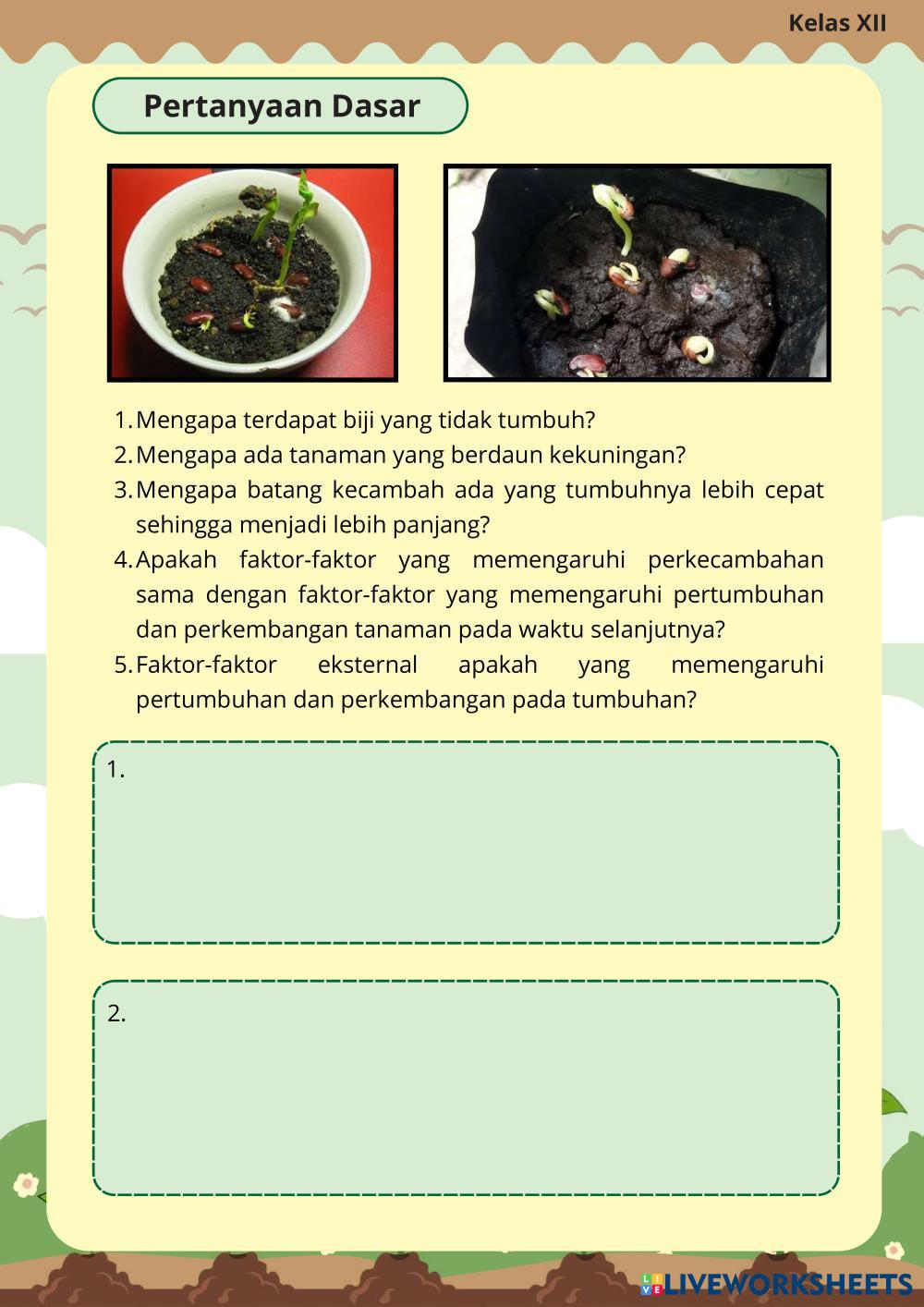 Kelas XII

Pertanyaan Dasar

1. Mengapa terdapat biji yang tidak tumbuh?
2. Mengapa ada tanaman yang berdaun kekuningan?
3. Mengapa batang kecambah ada yang tumbuhnya lebih cepat sehingga menjadi lebih panjang?
4. Apakah faktor-faktor yang memengaruhi perkecambahan sama dengan faktor-faktor yang memengaruhi pertumbuhan dan perkembangan tanaman pada waktu selanjutnya?
5. Faktor-faktor eksternal apakah yang memengaruhi pertumbuhan dan perkembangan pada tumbuhan?

1.

2.

LIVEWORKSHEETS